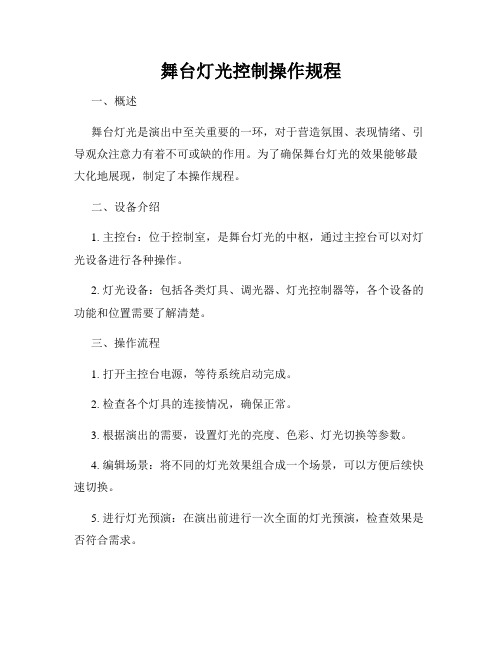 舞台灯光控制操作规程

一、概述

舞台灯光是演出中至关重要的一环，对于营造氛围、表现情绪、引导观众注意力有着不可或缺的作用。为了确保舞台灯光的效果能够最大化地展现，制定了本操作规程。

二、设备介绍

1. 主控台：位于控制室，是舞台灯光的中枢，通过主控台可以对灯光设备进行各种操作。

2. 灯光设备：包括各类灯具、调光器、灯光控制器等，各个设备的功能和位置需要了解清楚。

三、操作流程

1. 打开主控台电源，等待系统启动完成。

2. 检查各个灯具的连接情况，确保正常。

3. 根据演出的需要，设置灯光的亮度、色彩、灯光切换等参数。

4. 编辑场景：将不同的灯光效果组合成一个场景，可以方便后续快速切换。

5. 进行灯光预演：在演出前进行一次全面的灯光预演，检查效果是否符合需求。